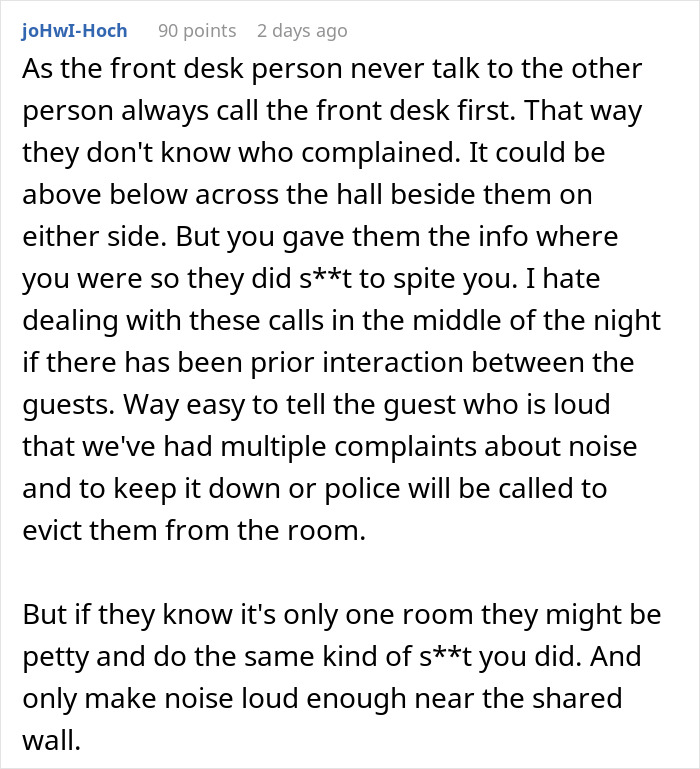 joHwI-Hoch 90 points 2 days ago

As the front desk person never talk to the other person always call the front desk first. That way they don't know who complained. It could be above below across the hall beside them on either side. But you gave them the info where you were so they did s**t to spite you. I hate dealing with these calls in the middle of the night if there has been prior interaction between the guests. Way easy to tell the guest who is loud that we've had multiple complaints about noise and to keep it down or police will be called to evict them from the room.

But if they know it's only one room they might be petty and do the same kind of s**t you did. And only make noise loud enough near the shared wall.